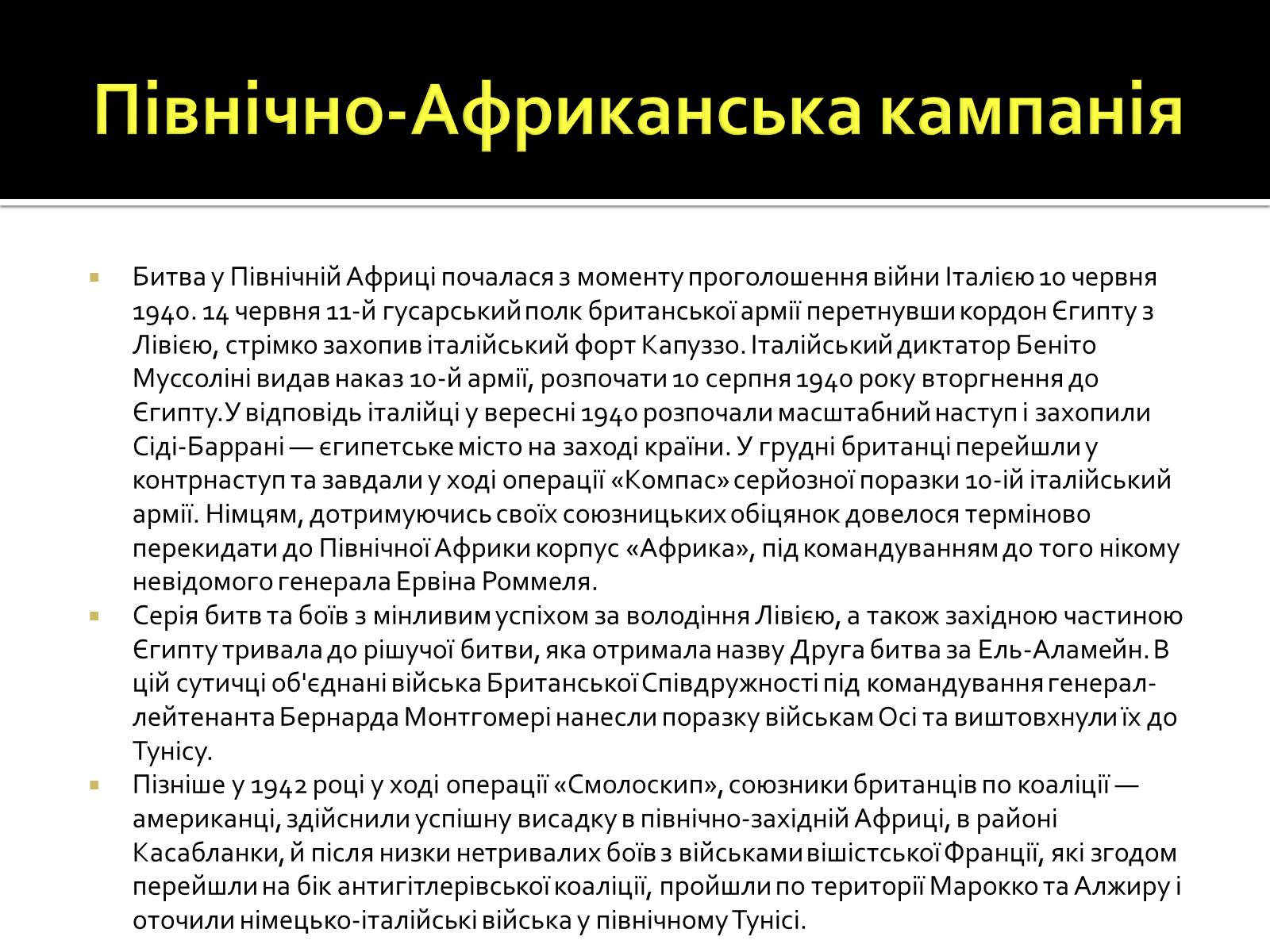 Північно-Африканська кампанія

Битва у Північній Африці почалася з моменту проголошення війни Італією 10 червня 1940. 14 червня 11-й гусарський полк британської армії перетнувши кордон Єгипту з Лівією, стрімко захопив італійський форт Капуззо. Італійський диктатор Беніто Муссоліні видав наказ 10-й армії, розпочати 10 серпня 1940 року вторгнення до Єгипту.У відповідь італійці у вересні 1940 розпочали масштабний наступ і захопили Сіді-Баррані — єгипетське місто на заході країни. У грудні британці перейшли у контрнаступ та завдали у ході операції «Компас» серйозної поразки 10-ій італійський армії. Німцям, дотримуючись своїх союзницьких обіцянок довелося терміново перекидати до Північної Африки корпус «Африка», під командуванням до того нікому невідомого генерала Ервіна Роммеля.

Серія битв та боїв з мінливим успіхом за володіння Лівією, а також західною частиною Єгипту тривала до рішучої битви, яка отримала назву Друга битва за Ель-Аламейн. В цій сутичці об'єднані війська Британської Співдружності під командування генерал-лейтенанта Бернарда Монтгомері нанесли поразку військам Осі та виштовхнули їх до Тунісу.

Пізніше у 1942 році у ході операції «Смолоскип», союзники британців по коаліції — американці, здійснили успішну висадку в північно-західній Африці, в районі Касабланки, й після низки нетривалих боїв з військами вішістської Франції, які згодом перейшли на бік антигітлерівської коаліції, пройшли по території Марокко та Алжиру і оточили німецько-італійські війська у північному Тунісі.